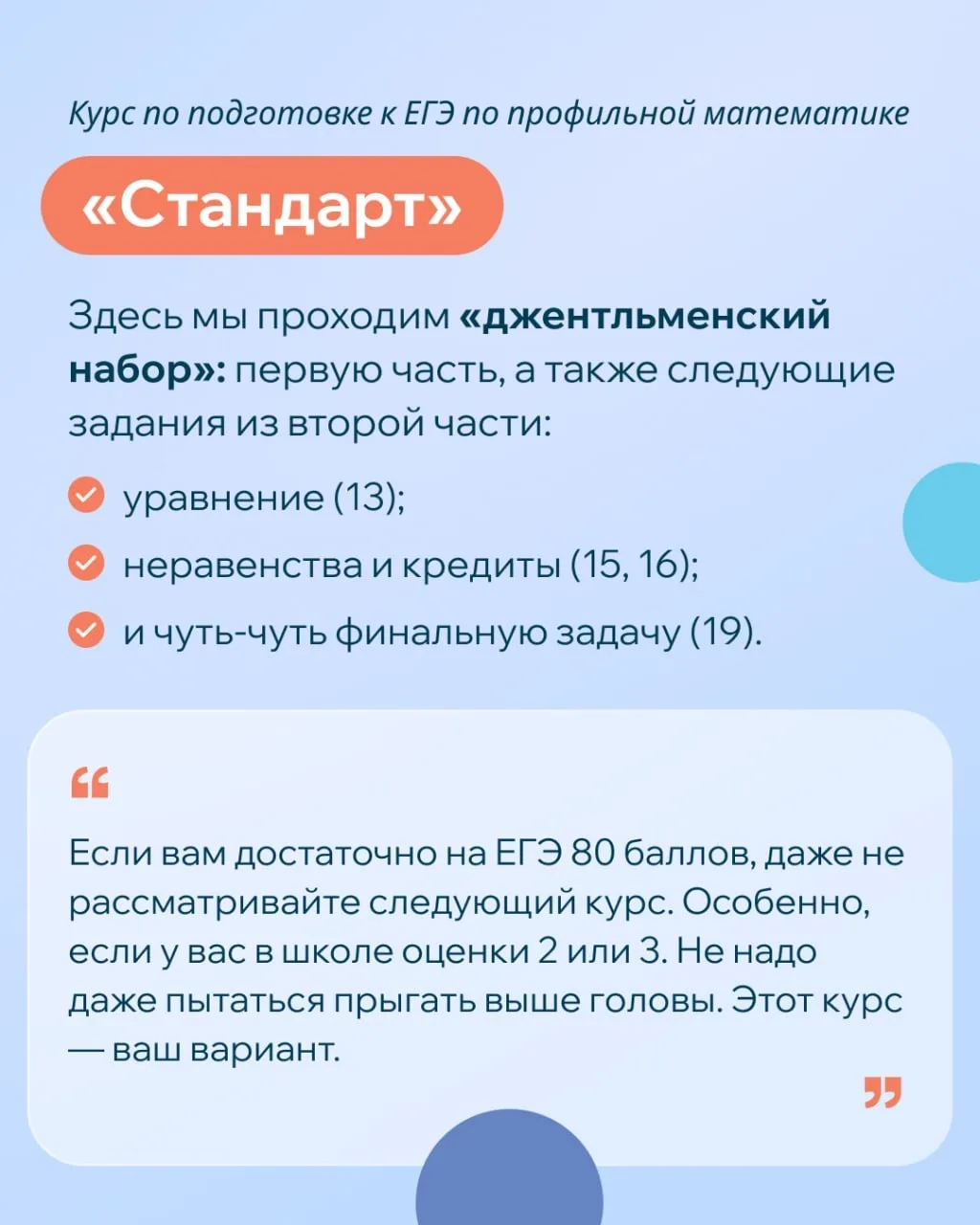 Курс по подготовке к ЕГЭ по профильной математике

«Стандарт»

Здесь мы проходим «джентльменский набор»: первую часть, а также следующие задания из второй части:

уравнение (13);

неравенства и кредиты (15, 16);

и чуть-чуть финальную задачу (19).

“

Если вам достаточно на ЕГЭ 80 баллов, даже не рассматривайте следующий курс. Особенно, если у вас в школе оценки 2 или 3. Не надо даже пытаться прыгать выше головы. Этот курс — ваш вариант.

”